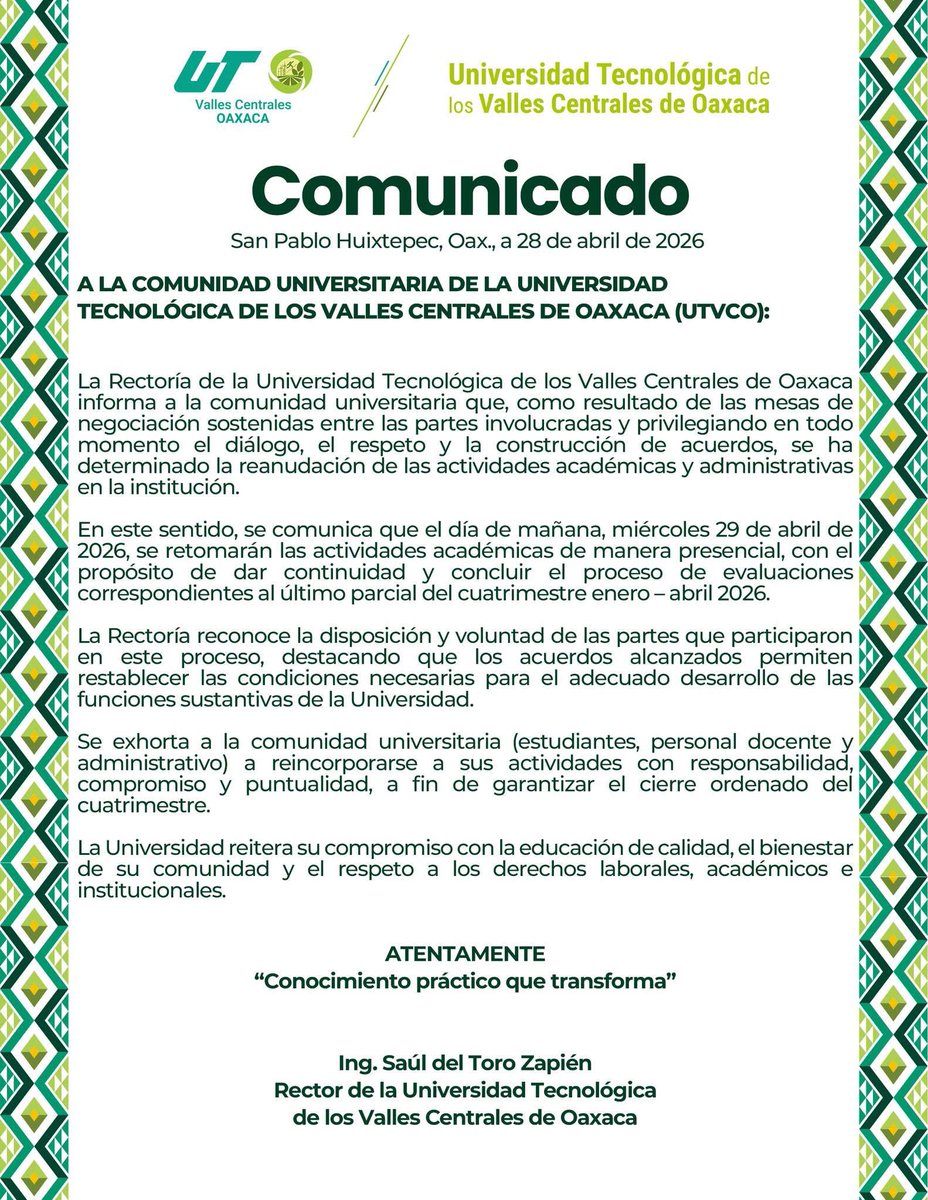 UT
Valles Centrales
OAXACA

Universidad Tecnológica de los Valles Centrales de Oaxaca

Comunicado

San Pablo Huixtepec, Oax., a 28 de abril de 2026

A LA COMUNIDAD UNIVERSITARIA DE LA UNIVERSIDAD TECNOLÓGICA DE LOS VALLES CENTRALES DE OAXACA (UTVCO):

La Rectoría de la Universidad Tecnológica de los Valles Centrales de Oaxaca informa a la comunidad universitaria que, como resultado de las mesas de negociación sostenidas entre las partes involucradas y privilegiando en todo momento el diálogo, el respeto y la construcción de acuerdos, se ha determinado la reanudación de las actividades académicas y administrativas en la institución.

En este sentido, se comunica que el día de mañana, miércoles 29 de abril de 2026, se retomarán las actividades académicas de manera presencial, con el propósito de dar continuidad y concluir el proceso de evaluaciones correspondientes al último parcial del cuatrimestre enero – abril 2026.

La Rectoría reconoce la disposición y voluntad de las partes que participaron en este proceso, destacando que los acuerdos alcanzados permiten restablecer las condiciones necesarias para el adecuado desarrollo de las funciones sustantivas de la Universidad.

Se exhorta a la comunidad universitaria (estudiantes, personal docente y administrativo) a reincorporarse a sus actividades con responsabilidad, compromiso y puntualidad, a fin de garantizar el cierre ordenado del cuatrimestre.

La Universidad reitera su compromiso con la educación de calidad, el bienestar de su comunidad y el respeto a los derechos laborales, académicos e institucionales.

ATENTAMENTE
“Conocimiento práctico que transforma”

Ing. Saúl del Toro Zapién
Rector de la Universidad Tecnológica de los Valles Centrales de Oaxaca